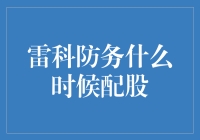 雷科防务什么时候配股